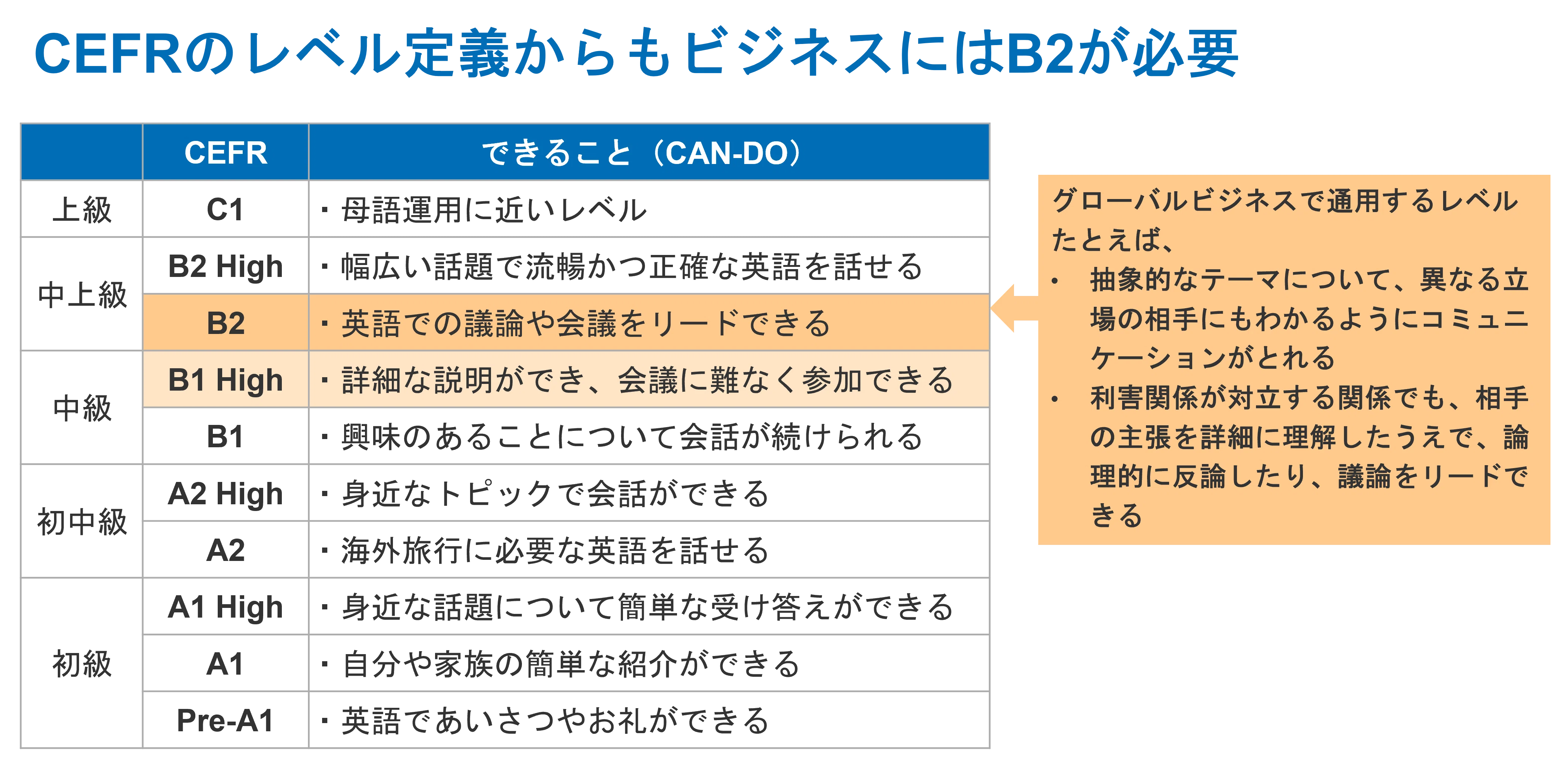 CEFRのレベル定義からもビジネスにはB2が必要

|  | CEFR | できること（CAN-DO） |
|---|---|---|
| 上級 | C1 | ・母語運用に近いレベル |
| 中上級 | B2 High | ・幅広い話題で流暢かつ正確な英語を話せる |
|  | B2 | ・英語での議論や会議をリードできる |
| 中級 | B1 High | ・詳細な説明ができ、会議に難なく参加できる |
|  | B1 | ・興味のあることについて会話が続けられる |
| 初中級 | A2 High | ・身近なトピックで会話ができる |
|  | A2 | ・海外旅行に必要な英語を話せる |
| 初級 | A1 High | ・身近な話題について簡単な受け答えができる |
|  | A1 | ・自分や家族の簡単な紹介ができる |
|  | Pre-A1 | ・英語であいさつやお礼ができる |

グローバルビジネスで通用するレベル
たとえば、
• 抽象的なテーマについて、異なる立場の相手にもわかるようにコミュニケーションがとれる
• 利害関係が対立する関係でも、相手の主張を詳細に理解したうえで、論理的に反論したり、議論をリードできる